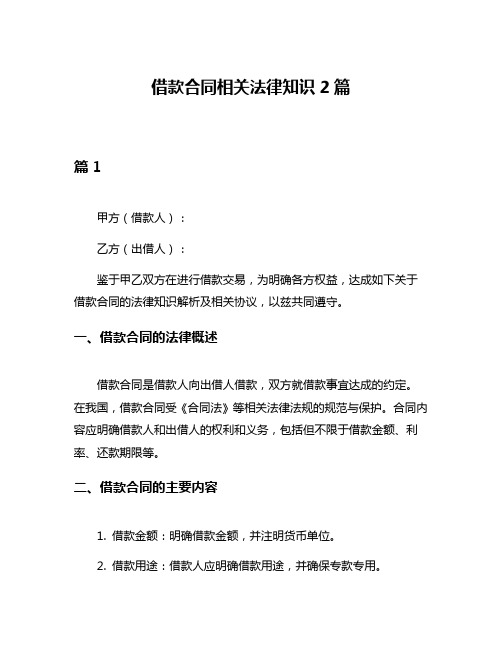 借款合同相关法律知识 2 篇

篇 1

甲方（借款人）：

乙方（出借人）：

鉴于甲乙双方在进行借款交易，为明确各方权益，达成如下关于借款合同的法律知识解析及相关协议，以兹共同遵守。

一、借款合同的法律概述

借款合同是借款人向出借人借款，双方就借款事宜达成的约定。在我国，借款合同受《合同法》等相关法律法规的规范与保护。合同内容应明确借款人和出借人的权利和义务，包括但不限于借款金额、利率、还款期限等。

二、借款合同的主要内容

1. 借款金额：明确借款金额，并注明货币单位。

2. 借款用途：借款人应明确借款用途，并确保专款专用。